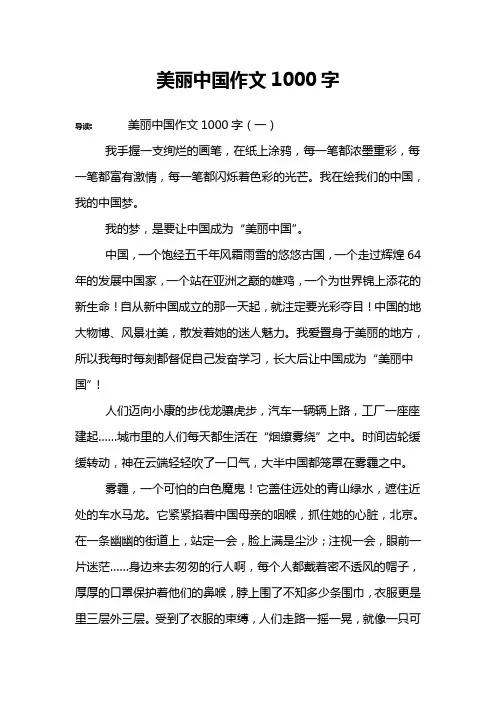 美丽中国作文 1000 字

导读： 美丽中国作文 1000 字（一）

我手握一支绚烂的画笔，在纸上涂鸦，每一笔都浓墨重彩，每一笔都富有激情，每一笔都闪烁着色彩的光芒。我在绘我们的中国，我的中国梦。

我的梦，是要让中国成为“美丽中国”。

中国，一个饱经五千年风霜雨雪的悠悠古国，一个走过辉煌 64 年的发展中国家，一个站在亚洲之巅的雄鸡，一个为世界锦上添花的新生命！自从新中国成立的那一天起，就注定要光彩夺目！中国的地大物博、风景壮美，散发着她的迷人魅力。我爱置身于美丽的地方，所以我每时每刻都督促自己发奋学习，长大后让中国成为“美丽中国”！

人们迈向小康的步伐龙骧虎步，汽车一辆辆上路，工厂一座座建起……城市里的人们每天都生活在“烟缭雾绕”之中。时间齿轮缓缓转动，神在云端轻轻吹了一口气，大半中国都笼罩在雾霾之中。

雾霾，一个可怕的白色魔鬼！它盖住远处的青山绿水，遮住近处的车水马龙。它紧紧掐着中国母亲的咽喉，抓住她的心脏，北京。在一条幽幽的街道上，站定一会，脸上满是尘沙；注视一会，眼前一片迷茫……身边来去匆匆的行人啊，每个人都戴着密不透风的帽子，厚厚的口罩保护着他们的鼻喉，脖上围了不知多少条围巾，衣服更是里三层外三层。受到了衣服的束缚，人们走路一摇一晃，就像一只可